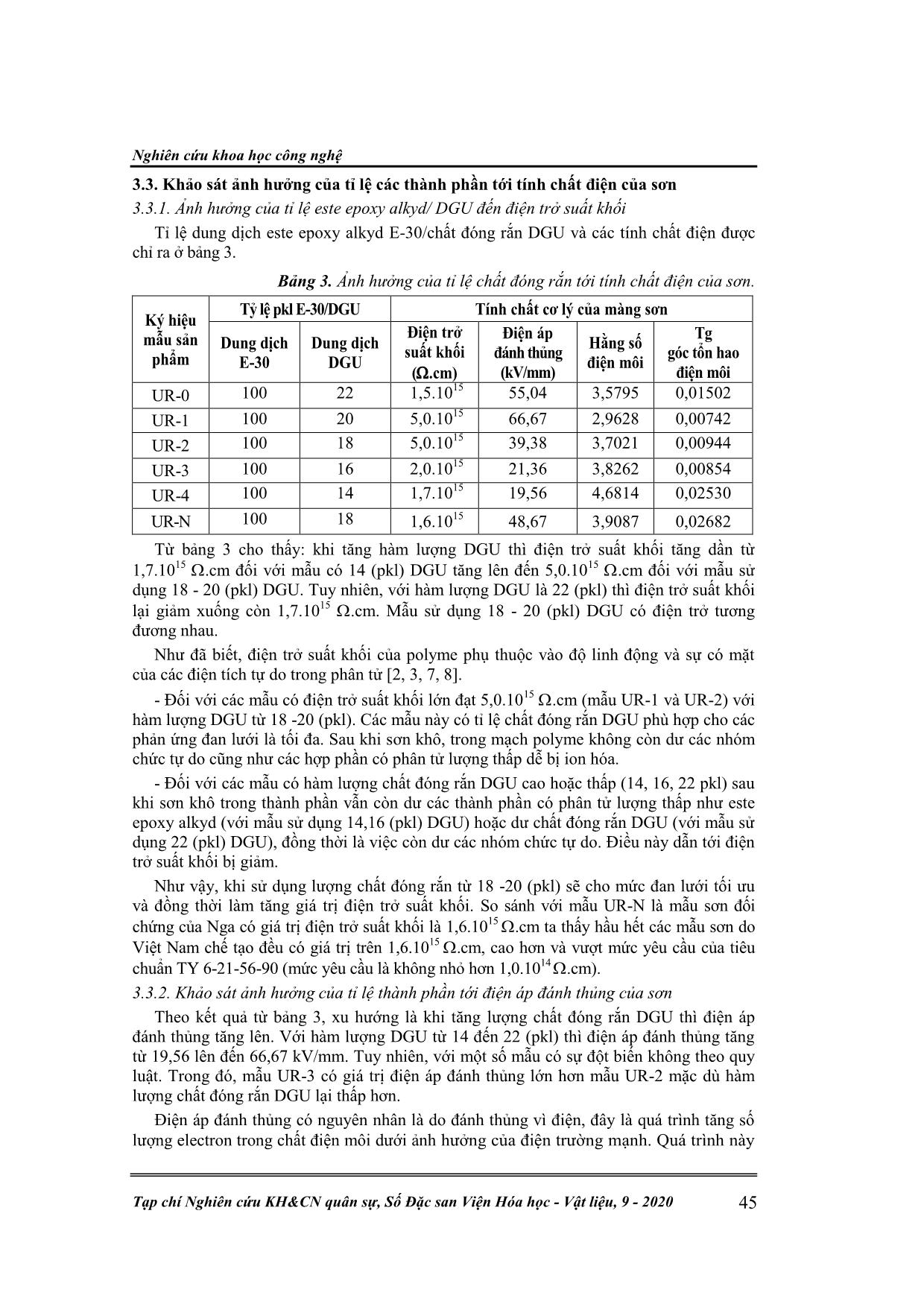 Nghiên cứu khoa học công nghệ

3.3. Khảo sát ảnh hưởng của tỉ lệ các thành phần tới tính chất điện của sơn

3.3.1. Ảnh hưởng của tỉ lệ este epoxy alkyd/ DGU đến điện trở suất khối

Tỉ lệ dung dịch este epoxy alkyd E-30/chất đóng rắn DGU và các tính chất điện được chỉ ra ở bảng 3.

Bảng 3. Ảnh hưởng của tỉ lệ chất đóng rắn tới tính chất điện của sơn.

| Ký hiệu mẫu sản phẩm | Tỷ lệ pkl E-30/DGU | | Tính chất cơ lý của màng sơn | | | |
|---|---|---|---|---|---|---|
| | Dung dịch E-30 | Dung dịch DGU | Điện trở suất khối (Ω.cm) | Điện áp đánh thủng (kV/mm) | Hằng số điện môi | Tg góc tổn hao điện môi |
| UR-0 | 100 | 22 | $1,5.10^{15}$ | 55,04 | 3,5795 | 0,01502 |
| UR-1 | 100 | 20 | $5,0.10^{15}$ | 66,67 | 2,9628 | 0,00742 |
| UR-2 | 100 | 18 | $5,0.10^{15}$ | 39,38 | 3,7021 | 0,00944 |
| UR-3 | 100 | 16 | $2,0.10^{15}$ | 21,36 | 3,8262 | 0,00854 |
| UR-4 | 100 | 14 | $1,7.10^{15}$ | 19,56 | 4,6814 | 0,02530 |
| UR-N | 100 | 18 | $1,6.10^{15}$ | 48,67 | 3,9087 | 0,02682 |

Từ bảng 3 cho thấy: khi tăng hàm lượng DGU thì điện trở suất khối tăng dần từ $1,7.10^{15}$ Ω.cm đối với mẫu có 14 (pkl) DGU tăng lên đến $5,0.10^{15}$ Ω.cm đối với mẫu sử dụng 18 - 20 (pkl) DGU. Tuy nhiên, với hàm lượng DGU là 22 (pkl) thì điện trở suất khối lại giảm xuống còn $1,7.10^{15}$ Ω.cm. Mẫu sử dụng 18 - 20 (pkl) DGU có điện trở tương đương nhau.

Như đã biết, điện trở suất khối của polyme phụ thuộc vào độ linh động và sự có mặt của các điện tích tự do trong phân tử [2, 3, 7, 8].

- Đối với các mẫu có điện trở suất khối lớn đạt $5,0.10^{15}$ Ω.cm (mẫu UR-1 và UR-2) với hàm lượng DGU từ 18 -20 (pkl). Các mẫu này có tỉ lệ chất đóng rắn DGU phù hợp cho các phản ứng đan lưới là tối đa. Sau khi sơn khô, trong mạch polyme không còn dư các nhóm chức tự do cũng như các hợp phần có phân tử lượng thấp dễ bị ion hóa.

- Đối với các mẫu có hàm lượng chất đóng rắn DGU cao hoặc thấp (14, 16, 22 pkl) sau khi sơn khô trong thành phần vẫn còn dư các thành phần có phân tử lượng thấp như este epoxy alkyd (với mẫu sử dụng 14,16 (pkl) DGU) hoặc dư chất đóng rắn DGU (với mẫu sử dụng 22 (pkl) DGU), đồng thời là việc còn dư các nhóm chức tự do. Điều này dẫn tới điện trở suất khối bị giảm.

Như vậy, khi sử dụng lượng chất đóng rắn từ 18 -20 (pkl) sẽ cho mức đan lưới tối ưu và đồng thời làm tăng giá trị điện trở suất khối. So sánh với mẫu UR-N là mẫu sơn đối chứng của Nga có giá trị điện trở suất khối là $1,6.10^{15}$ Ω.cm ta thấy hầu hết các mẫu sơn do Việt Nam chế tạo đều có giá trị trên $1,6.10^{15}$ Ω.cm, cao hơn và vượt mức yêu cầu của tiêu chuẩn TY 6-21-56-90 (mức yêu cầu là không nhỏ hơn $1,0.10^{14}$ Ω.cm).

3.3.2. Khảo sát ảnh hưởng của tỉ lệ thành phần tới điện áp đánh thủng của sơn

Theo kết quả từ bảng 3, xu hướng là khi tăng lượng chất đóng rắn DGU thì điện áp đánh thủng tăng lên. Với hàm lượng DGU từ 14 đến 22 (pkl) thì điện áp đánh thủng tăng từ 19,56 lên đến 66,67 kV/mm. Tuy nhiên, với một số mẫu có sự đột biến không theo quy luật. Trong đó, mẫu UR-3 có giá trị điện áp đánh thủng lớn hơn mẫu UR-2 mặc dù hàm lượng chất đóng rắn DGU lại thấp hơn.

Điện áp đánh thủng có nguyên nhân là do đánh thủng vì điện, đây là quá trình tăng số lượng electron trong chất điện môi dưới ảnh hưởng của điện trường mạnh. Quá trình này

Tạp chí Nghiên cứu KH&CN quân sự, Số Đặc san Viện Hóa học - Vật liệu, 9 - 2020 45